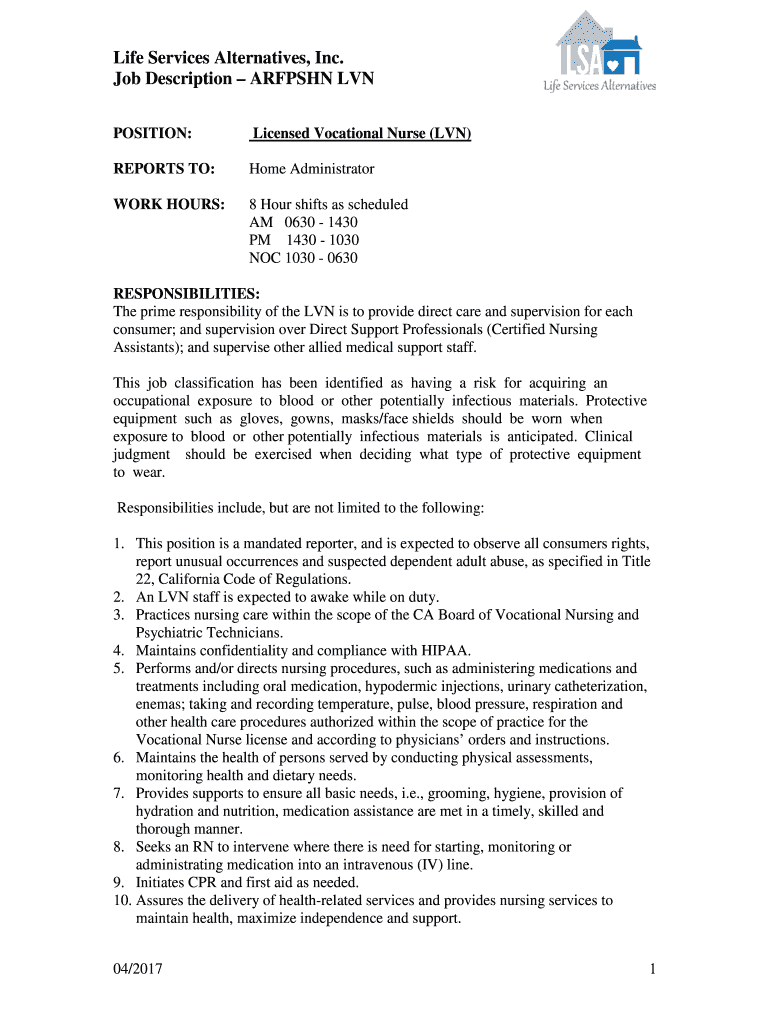 Life Services Alternatives, Inc.
Job Description – ARFPSHN LVN

LSA
Life Services Alternatives

POSITION: Licensed Vocational Nurse (LVN)

REPORTS TO: Home Administrator

WORK HOURS: 8 Hour shifts as scheduled
AM 0630 - 1430
PM 1430 - 1030
NOC 1030 - 0630

RESPONSIBILITIES:
The prime responsibility of the LVN is to provide direct care and supervision for each consumer; and supervision over Direct Support Professionals (Certified Nursing Assistants); and supervise other allied medical support staff.

This job classification has been identified as having a risk for acquiring an occupational exposure to blood or other potentially infectious materials. Protective equipment such as gloves, gowns, masks/face shields should be worn when exposure to blood or other potentially infectious materials is anticipated. Clinical judgment should be exercised when deciding what type of protective equipment to wear.

Responsibilities include, but are not limited to the following:

1. This position is a mandated reporter, and is expected to observe all consumers rights, report unusual occurrences and suspected dependent adult abuse, as specified in Title 22, California Code of Regulations.
2. An LVN staff is expected to awake while on duty.
3. Practices nursing care within the scope of the CA Board of Vocational Nursing and Psychiatric Technicians.
4. Maintains confidentiality and compliance with HIPAA.
5. Performs and/or directs nursing procedures, such as administering medications and treatments including oral medication, hypodermic injections, urinary catheterization, enemas; taking and recording temperature, pulse, blood pressure, respiration and other health care procedures authorized within the scope of practice for the Vocational Nurse license and according to physicians' orders and instructions.
6. Maintains the health of persons served by conducting physical assessments, monitoring health and dietary needs.
7. Provides supports to ensure all basic needs, i.e., grooming, hygiene, provision of hydration and nutrition, medication assistance are met in a timely, skilled and thorough manner.
8. Seeks an RN to intervene where there is need for starting, monitoring or administrating medication into an intravenous (IV) line.
9. Initiates CPR and first aid as needed.
10. Assures the delivery of health-related services and provides nursing services to maintain health, maximize independence and support.

04/2017 1